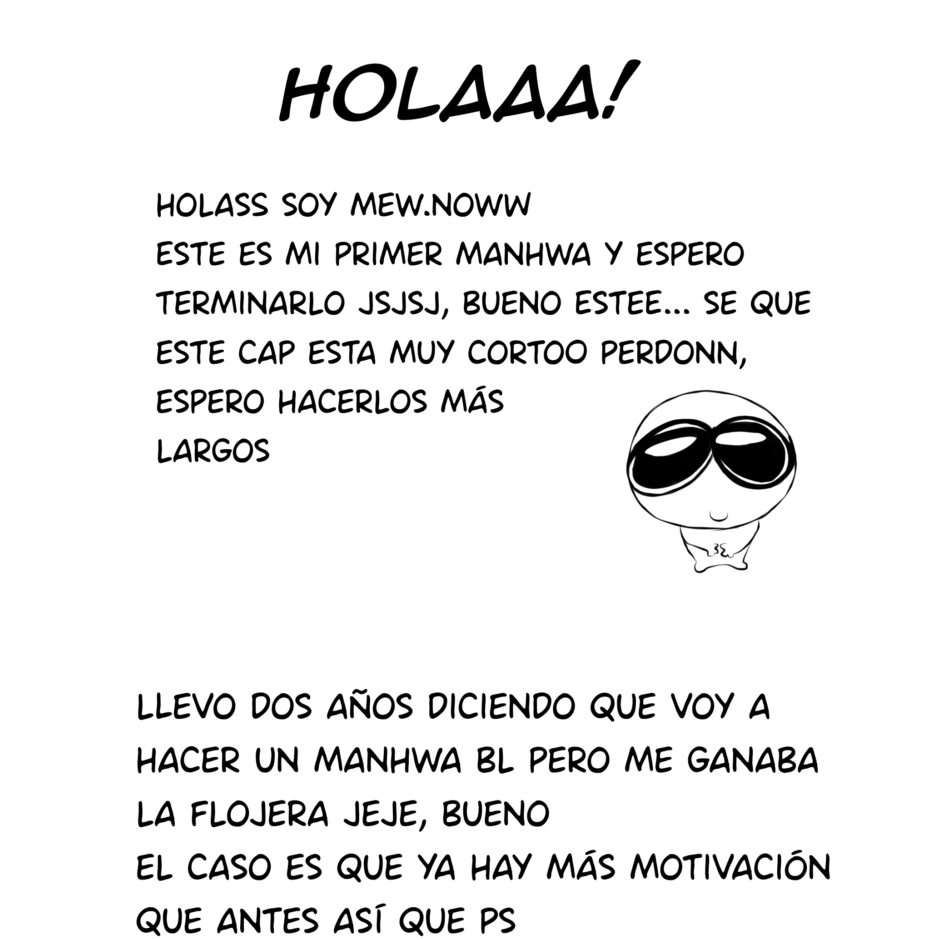 HOLAAA!

HOLASS SOY MEW.NOWW ESTE ES MI PRIMER MANHWA Y ESPERO TERMINARLO JSJSJ, BUENO ESTEE... SE QUE ESTE CAP ESTA MUY CORTOO PERDONN, ESPERO HACERLOS MÁS LARGOS

LLEVO DOS AÑOS DICIENDO QUE VOY A HACER UN MANHWA BL PERO ME GANABA LA FLOJERA JEJE, BUENO EL CASO ES QUE YA HAY MÁS MOTIVACIÓN QUE ANTES ASÍ QUE PS